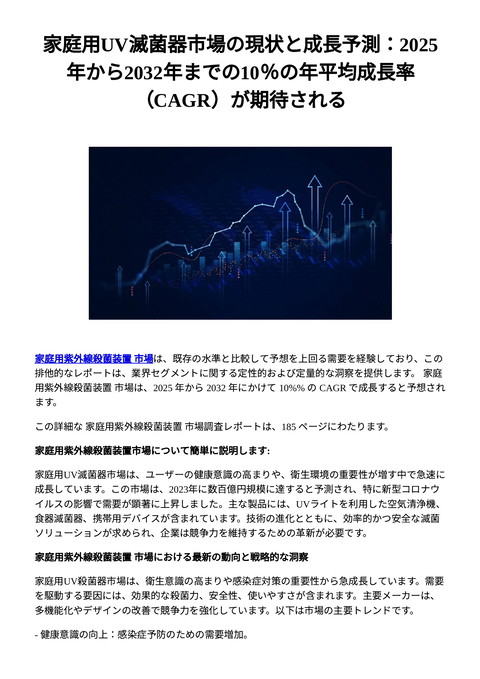 家庭用UV滅菌器市場の現状と成長予測：2025年から2032年までの10%の年平均成長率（CAGR）が期待される

家庭用紫外線殺菌装置 市場は、既存の水準と比較して予想を上回る需要を経験しており、この排他的なレポートは、業界セグメントに関する定性的および定量的な洞察を提供します。 家庭用紫外線殺菌装置 市場は、2025 年から 2032 年にかけて 10%% の CAGR で成長すると予想されます。

この詳細な 家庭用紫外線殺菌装置 市場調査レポートは、185 ページにわたります。

家庭用紫外線殺菌装置市場について簡単に説明します:

家庭用UV滅菌器市場は、ユーザーの健康意識の高まりや、衛生環境の重要性が増す中で急速に成長しています。この市場は、2023年に数百億円規模に達すると予測され、特に新型コロナウイルスの影響で需要が顕著に上昇しました。主な製品には、UVライトを利用した空気清浄機、食器滅菌器、携帯用デバイスが含まれています。技術の進化とともに、効率的かつ安全な滅菌ソリューションが求められ、企業は競争力を維持するための革新が必要です。

家庭用紫外線殺菌装置 市場における最新の動向と戦略的な洞察

家庭用UV殺菌器市場は、衛生意識の高まりや感染症対策の重要性から急成長しています。需要を駆動する要因には、効果的な殺菌力、安全性、使いやすさが含まれます。主要メーカーは、多機能化やデザインの改善で競争力を強化しています。以下は市場の主要トレンドです。

- 健康意識の向上：感染症予防のための需要増加。